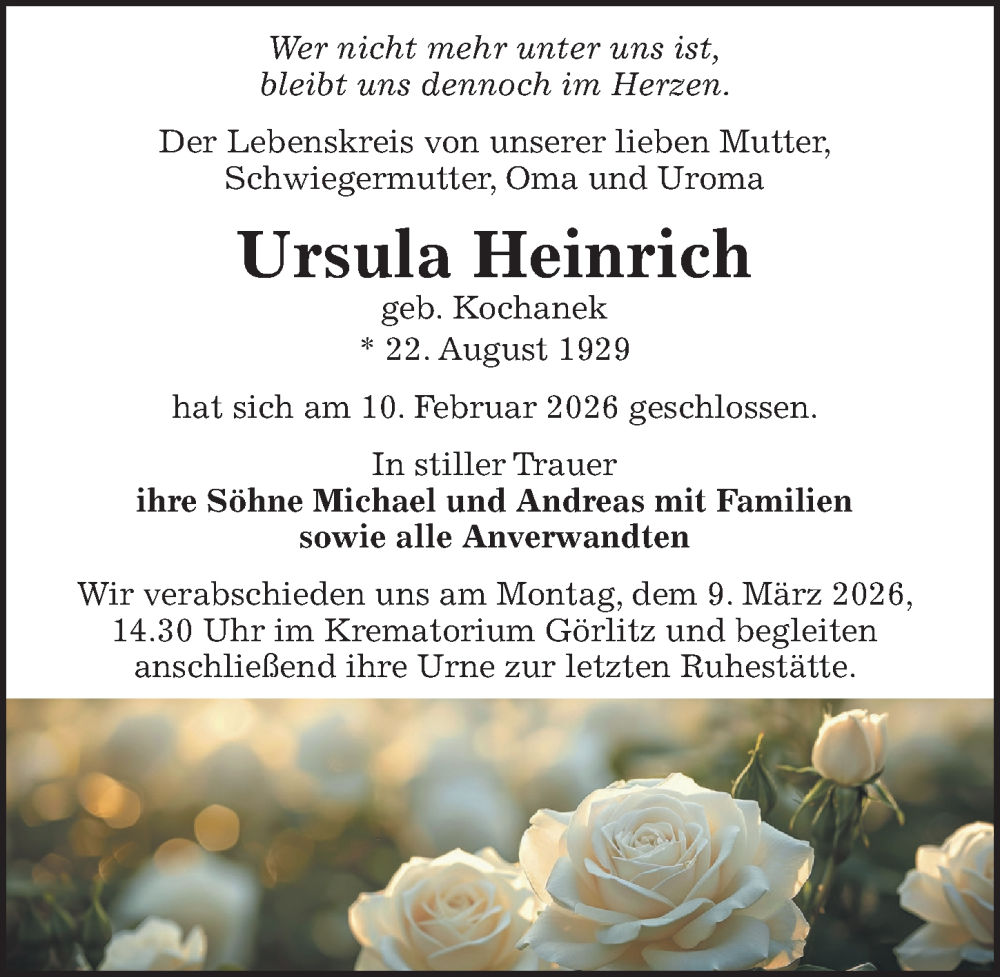 Wer nicht mehr unter uns ist,
bleibt uns dennoch im Herzen.

Der Lebenskreis von unserer lieben Mutter, Schwiegermutter, Oma und Uroma

Ursula Heinrich
geb. Kochanek
* 22. August 1929

hat sich am 10. Februar 2026 geschlossen.

In stiller Trauer
ihre Söhne Michael und Andreas mit Familien
sowie alle Anverwandten

Wir verabschieden uns am Montag, dem 9. März 2026, 14.30 Uhr im Krematorium Görlitz und begleiten anschließend ihre Urne zur letzten Ruhestätte.